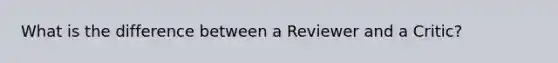 What is the difference between a Reviewer and a Critic?